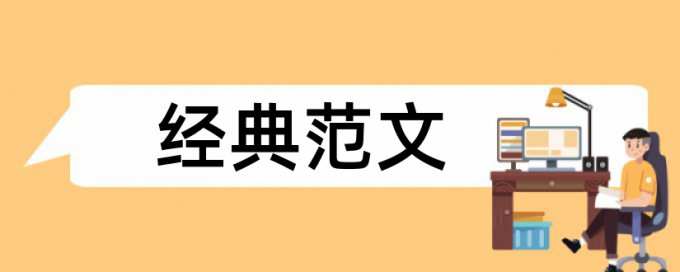 经典范文